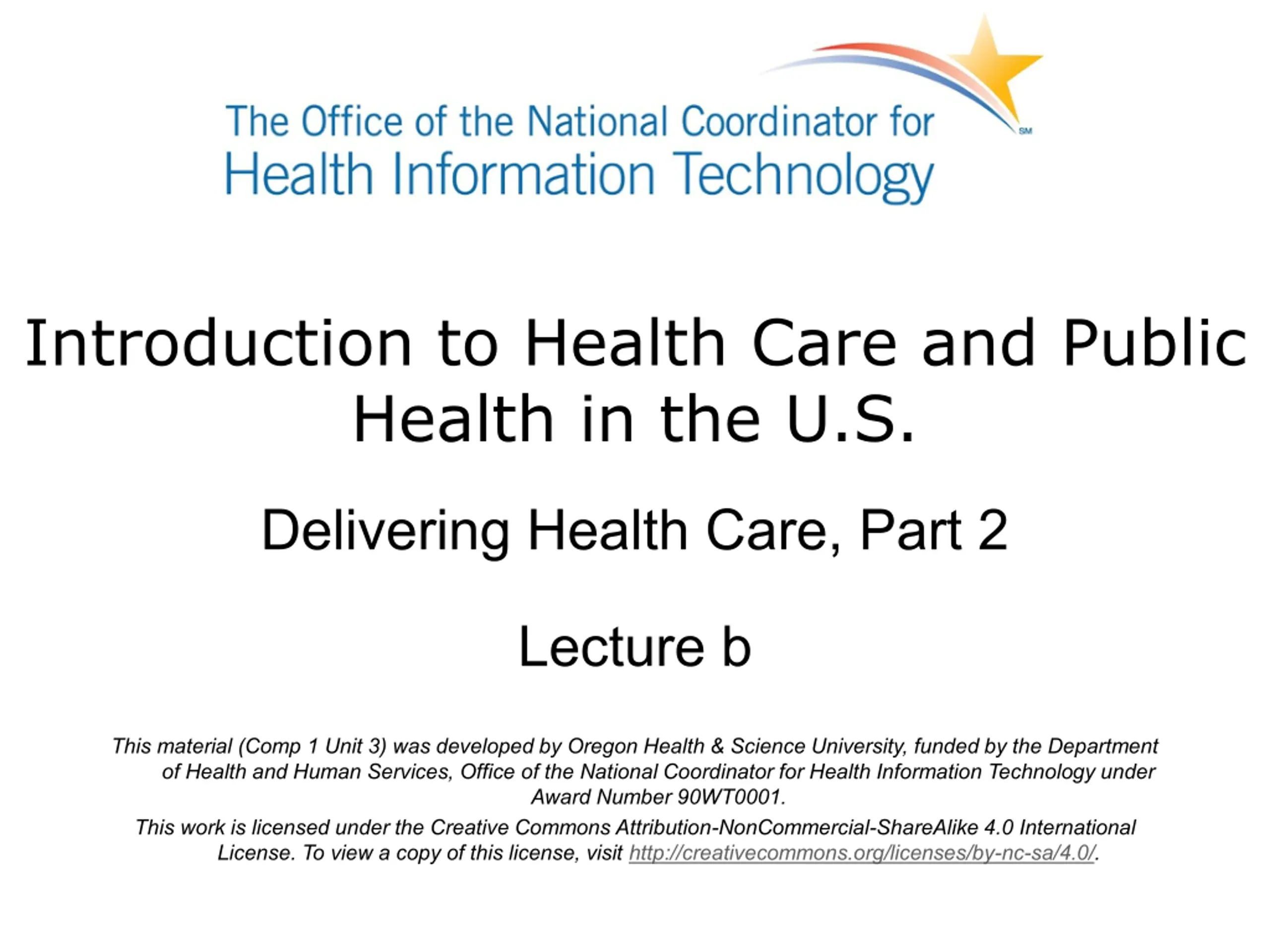 The Office of the National Coordinator for Health Information Technology SM

Introduction to Health Care and Public Health in the U.S.

Delivering Health Care, Part 2

Lecture b

This material (Comp 1 Unit 3) was developed by Oregon Health & Science University, funded by the Department of Health and Human Services, Office of the National Coordinator for Health Information Technology under Award Number 90WT0001.

This work is licensed under the Creative Commons Attribution-NonCommercial-ShareAlike 4.0 International License. To view a copy of this license, visit http://creativecommons.org/licenses/by-nc-sa/4.0/.